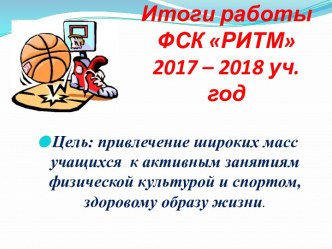 Итоги работы ФСК «РИТМ» 2017 – 2018 уч. год

Цель: привлечение широких масс учащихся к активным занятиям физической культурой и спортом, здоровому образу жизни.